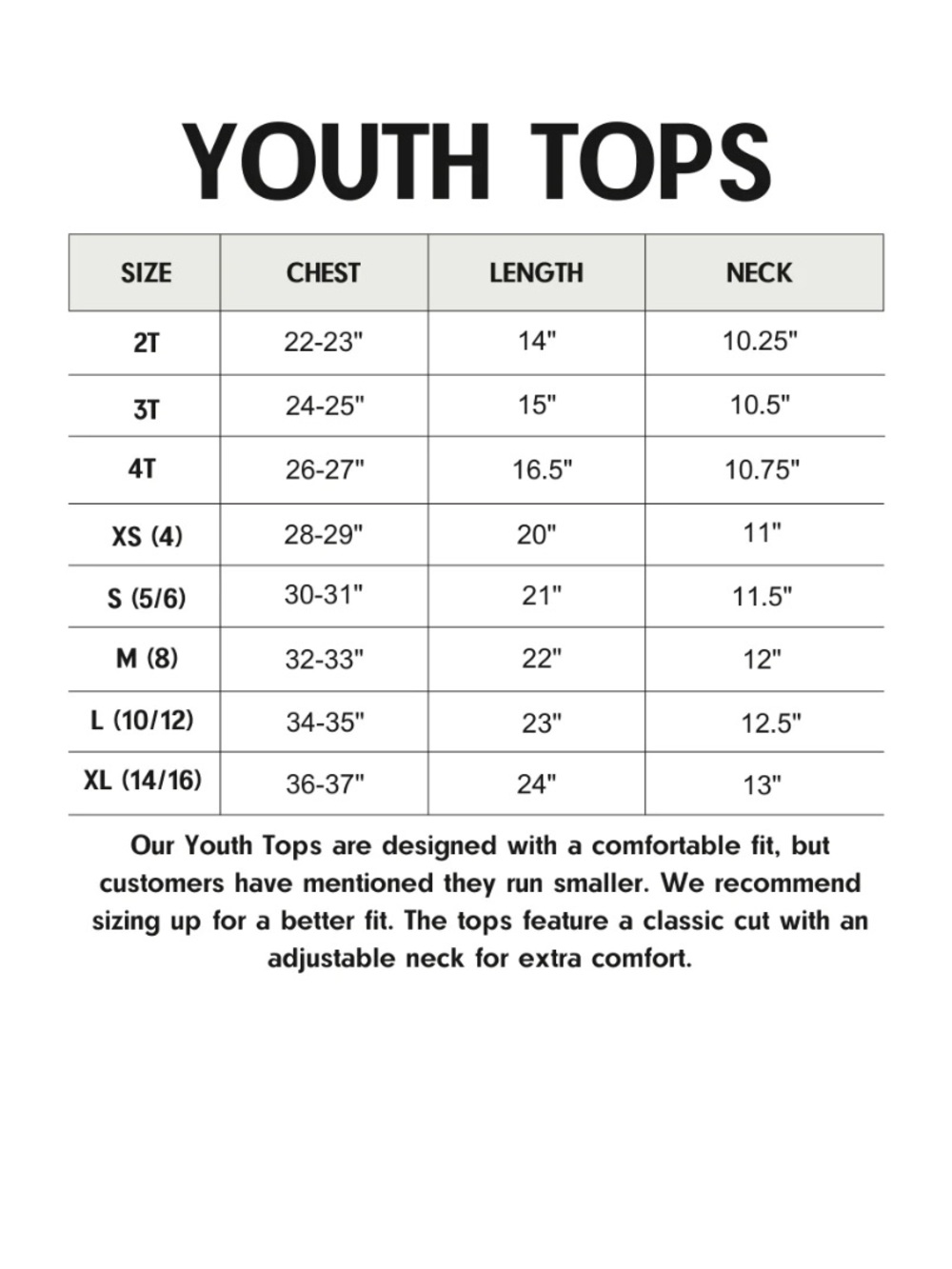 YOUTH TOPS

| SIZE | CHEST | LENGTH | NECK |
|---|---|---|---|
| 2T | 22-23" | 14" | 10.25" |
| 3T | 24-25" | 15" | 10.5" |
| 4T | 26-27" | 16.5" | 10.75" |
| XS (4) | 28-29" | 20" | 11" |
| S (5/6) | 30-31" | 21" | 11.5" |
| M (8) | 32-33" | 22" | 12" |
| L (10/12) | 34-35" | 23" | 12.5" |
| XL (14/16) | 36-37" | 24" | 13" |

Our Youth Tops are designed with a comfortable fit, but customers have mentioned they run smaller. We recommend sizing up for a better fit. The tops feature a classic cut with an adjustable neck for extra comfort.